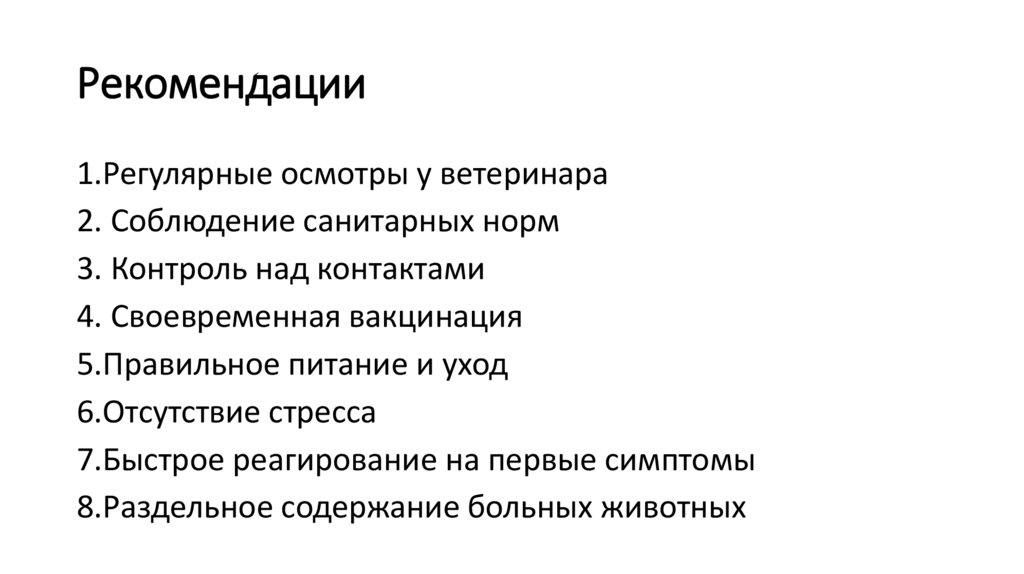 Рекомендации

1.Регулярные осмотры у ветеринара
2. Соблюдение санитарных норм
3. Контроль над контактами
4. Своевременная вакцинация
5.Правильное питание и уход
6.Отсутствие стресса
7.Быстрое реагирование на первые симптомы
8.Раздельное содержание больных животных